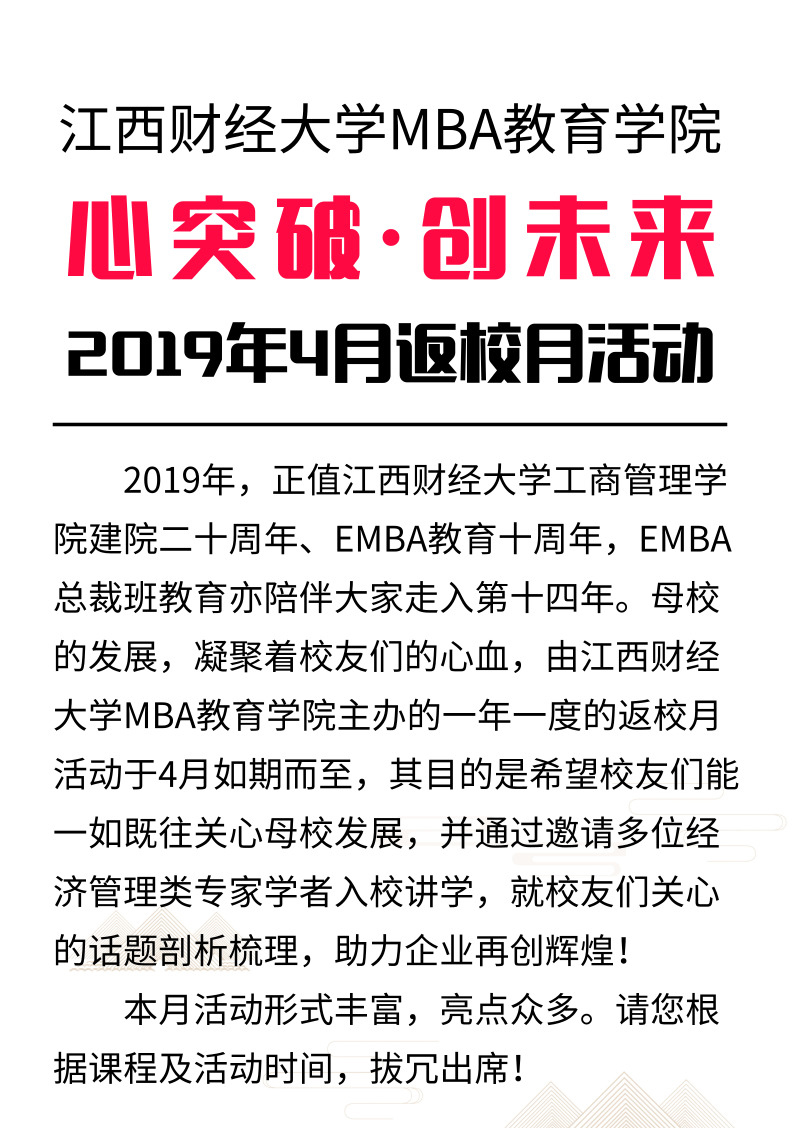 江西财经大学MBA教育学院

心突破·创未来

2019年4月返校月活动

2019年，正值江西财经大学工商管理学院建院二十周年、EMBA教育十周年，EMBA总裁班教育亦陪伴大家走入第十四年。母校的发展，凝聚着校友们的心血，由江西财经大学MBA教育学院主办的一年一度的返校月活动于4月如期而至，其目的是希望校友们能一如既往关心母校发展，并通过邀请多位经济管理类专家学者入校讲学，就校友们关心的话题剖析梳理，助力企业再创辉煌！

本月活动形式丰富，亮点众多。请您根据课程及活动时间，拔冗出席！